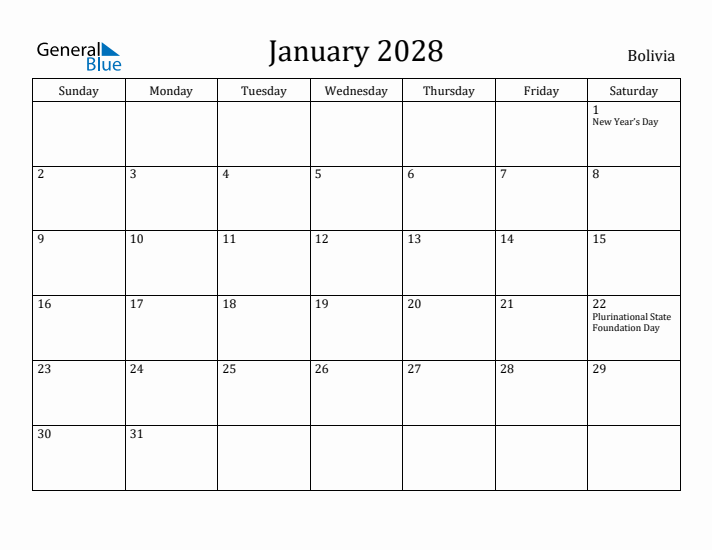 General Blue

January 2028

Bolivia

| Sunday | Monday | Tuesday | Wednesday | Thursday | Friday | Saturday |
|---|---|---|---|---|---|---|
| | | | | | | 1 New Year's Day |
| 2 | 3 | 4 | 5 | 6 | 7 | 8 |
| 9 | 10 | 11 | 12 | 13 | 14 | 15 |
| 16 | 17 | 18 | 19 | 20 | 21 | 22 Plurinational State Foundation Day |
| 23 | 24 | 25 | 26 | 27 | 28 | 29 |
| 30 | 31 | | | | | |